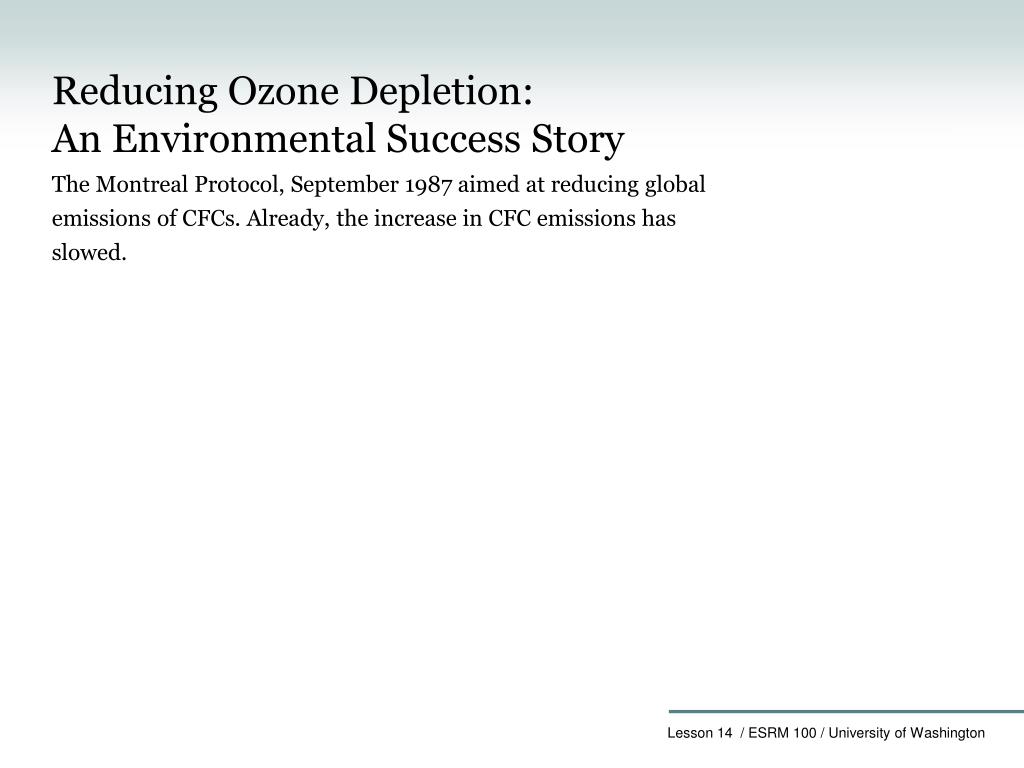 Reducing Ozone Depletion:
An Environmental Success Story

The Montreal Protocol, September 1987 aimed at reducing global emissions of CFCs. Already, the increase in CFC emissions has slowed.

Lesson 14 / ESRM 100 / University of Washington